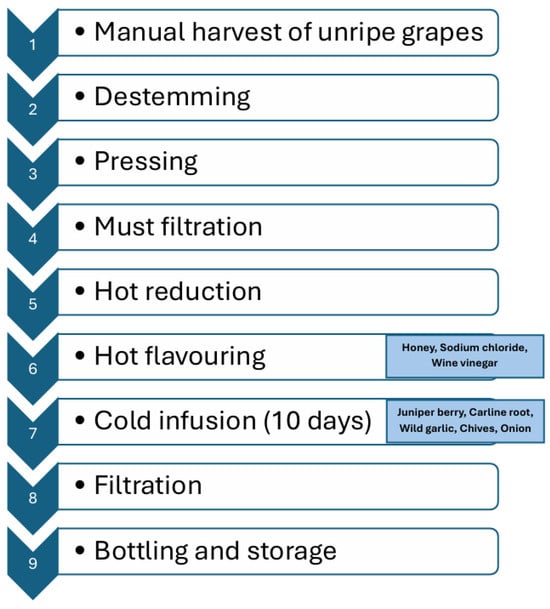 1
• Manual harvest of unripe grapes

2
• Destemming

3
• Pressing

4
• Must filtration

5
• Hot reduction

6
• Hot flavouring

Honey, Sodium chloride, Wine vinegar

7
• Cold infusion (10 days)

Juniper berry, Carline root, Wild garlic, Chives, Onion

8
• Filtration

9
• Bottling and storage